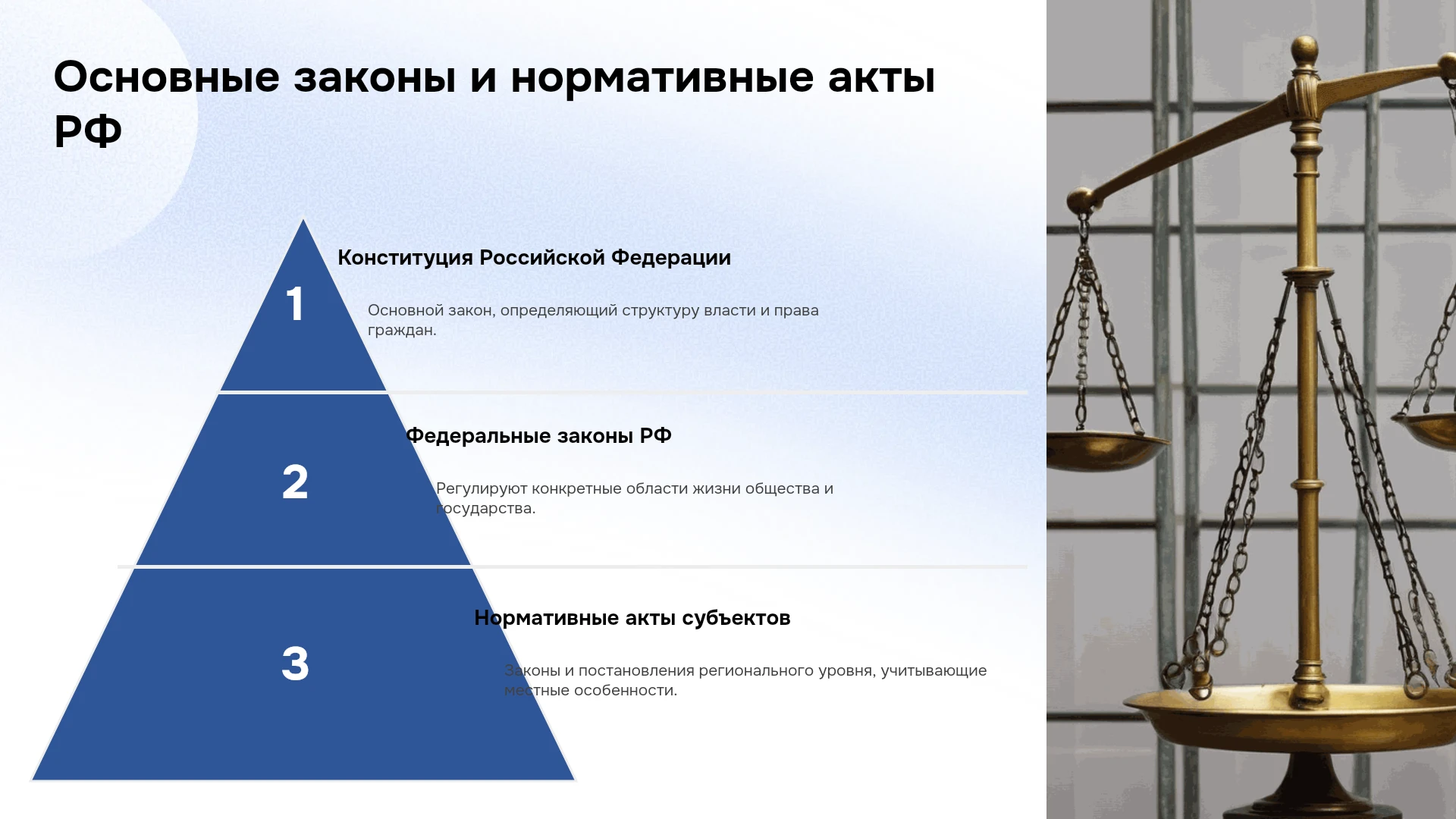 Основные законы и нормативные акты РФ

1

Конституция Российской Федерации

Основной закон, определяющий структуру власти и права граждан.

2

Федеральные законы РФ

Регулируют конкретные области жизни общества и государства.

3

Нормативные акты субъектов

Законы и постановления регионального уровня, учитывающие местные особенности.